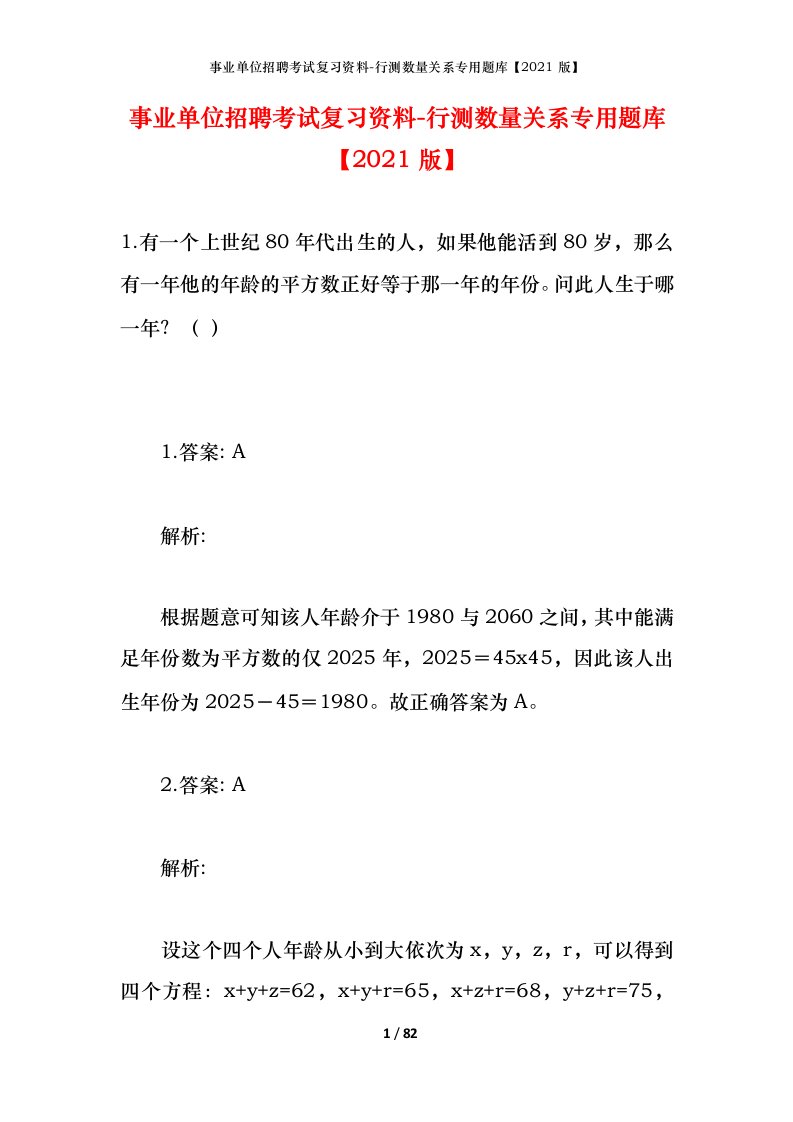 事业单位招聘考试复习资料-行测数量关系专用题库【2021 版】

事业单位招聘考试复习资料-行测数量关系专用题库【2021 版】

1.有一个上世纪 80 年代出生的人，如果他能活到 80 岁，那么有一年他的年龄的平方数正好等于那一年的年份。问此人生于哪一年？（ ）

1.答案: A

解析:

根据题意可知该人年龄介于 1980 与 2060 之间，其中能满足年份数为平方数的仅 2025 年，2025＝45x45，因此该人出生年份为 2025－45＝1980。故正确答案为 A。

2.答案: A

解析:

设这个四个人年龄从小到大依次为 x，y，z，r，可以得到四个方程：x+y+z=62，x+y+r=65，x+z+r=68，y+z+r=75，

1 / 82